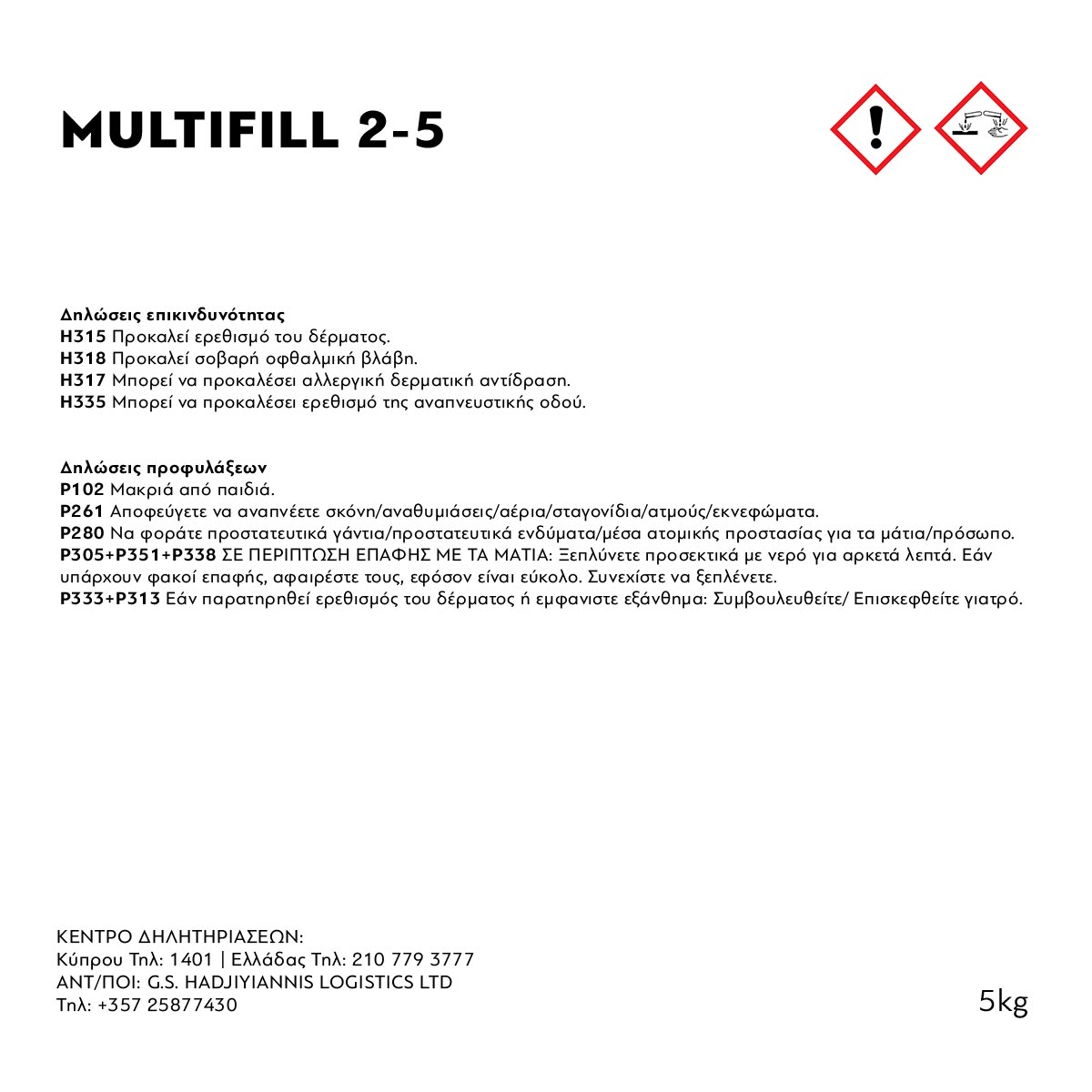 MULTIFILL 2-5

Δηλώσεις επικινδυνότητας
H315 Προκαλεί ερεθισμό του δέρματος.
H318 Προκαλεί σοβαρή οφθαλμική βλάβη.
H317 Μπορεί να προκαλέσει αλλεργική δερματική αντίδραση.
H335 Μπορεί να προκαλέσει ερεθισμό της αναπνευστικής οδού.

Δηλώσεις προφυλάξεων
P102 Μακριά από παιδιά.
P261 Αποφεύγετε να αναπνέετε σκόνη/αναθυμιάσεις/αέρια/σταγονίδια/ατμούς/εκνεφώματα.
P280 Να φοράτε προστατευτικά γάντια/προστατευτικά ενδύματα/μέσα ατομικής προστασίας για τα μάτια/πρόσωπο.
P305+P351+P338 ΣΕ ΠΕΡΙΠΤΩΣΗ ΕΠΑΦΗΣ ΜΕ ΤΑ ΜΑΤΙΑ: Ξεπλύνετε προσεκτικά με νερό για αρκετά λεπτά. Εάν υπάρχουν φακοί επαφής, αφαιρέστε τους, εφόσον είναι εύκολο. Συνεχίστε να ξεπλένετε.
P333+P313 Εάν παρατηρηθεί ερεθισμός του δέρματος ή εμφανιστε εξάνθημα: Συμβουλευθείτε/ Επισκεφθείτε γιατρό.

ΚΕΝΤΡΟ ΔΗΛΗΤΗΡΙΑΣΕΩΝ:
Κύπρου Τηλ: 1401 | Ελλάδας Τηλ: 210 779 3777
ΑΝΤ/ΠΟΙ: G.S. HADJIYIANNIS LOGISTICS LTD
Τηλ: +357 25877430

5kg